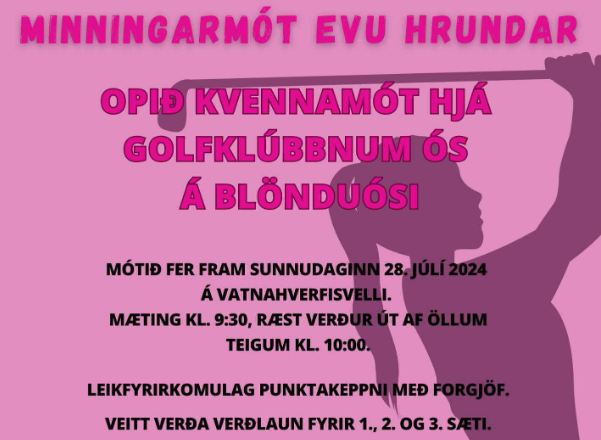 MINNINGARMÓT EVU HRUNDAR

OPIÐ KVENNAMÓT HJÁ GOLFKLÚBBNUM ÓS Á BLÖNDUÓSI

MÓTIÐ FER FRAM SUNNUDAGINN 28. JÚLÍ 2024 Á VATNAHVERFISVELLI. MÆTING KL. 9:30, RÆST VERÐUR ÚT AF ÖLLUM TEIGUM KL. 10:00.

LEIKFYRIRKOMULAG PUNKTAKEPPNI MEÐ FORGJÖF.

VEITT VERÐA VERÐLAUN FYRIR 1., 2. OG 3. SÆTI.